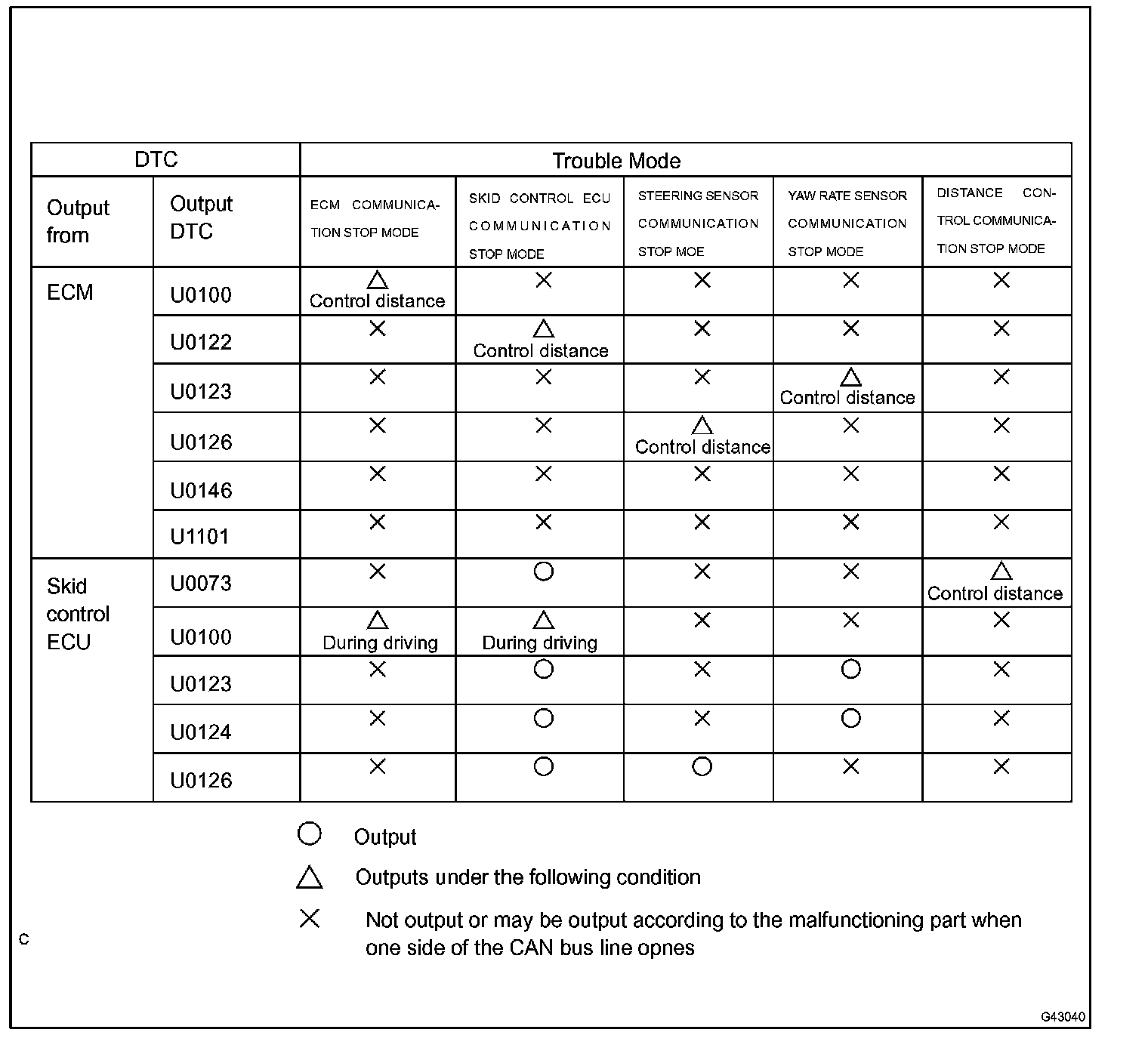 | DTC | | Trouble Mode | | | | |
|---|---|---|---|---|---|---|
| Output from | Output DTC | ECM COMMUNICATION STOP MODE | SKID CONTROL ECU COMMUNICATION STOP MODE | STEERING SENSOR COMMUNICATION STOP MOE | YAW RATE SENSOR COMMUNICATION STOP MODE | DISTANCE CONTROL COMMUNICATION STOP MODE |
| ECM | U0100 | △ Control distance | × | × | × | × |
| | U0122 | × | △ Control distance | × | × | × |
| | U0123 | × | × | × | △ Control distance | × |
| | U0126 | × | × | △ Control distance | × | × |
| | U0146 | × | × | × | × | × |
| | U1101 | × | × | × | × | × |
| Skid control ECU | U0073 | × | ○ | × | × | △ Control distance |
| | U0100 | △ During driving | △ During driving | × | × | × |
| | U0123 | × | ○ | × | ○ | × |
| | U0124 | × | ○ | × | ○ | × |
| | U0126 | × | ○ | ○ | × | × |

○ Output

△ Outputs under the following condition

× Not output or may be output according to the malfunctioning part when one side of the CAN bus line opnes

C

G43040